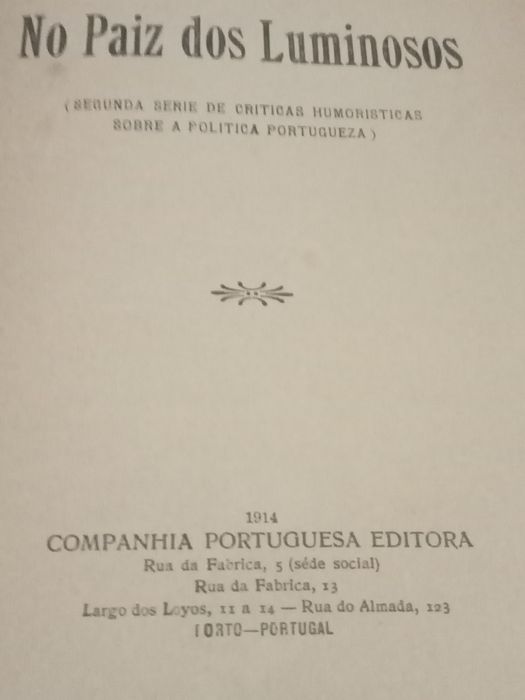 No Paiz dos Luminosos

(SEGUNDA SERIE DE CRITICAS HUMORISTICAS SOBRE A POLITICA PORTUGUEZA)

1914
COMPANHIA PORTUGUESA EDITORA
Rua da Fabrica, 5 (séde social)
Rua da Fabrica, 13
Largo dos Loyos, 11 a 14 — Rua do Almada, 123
PORTO—PORTUGAL